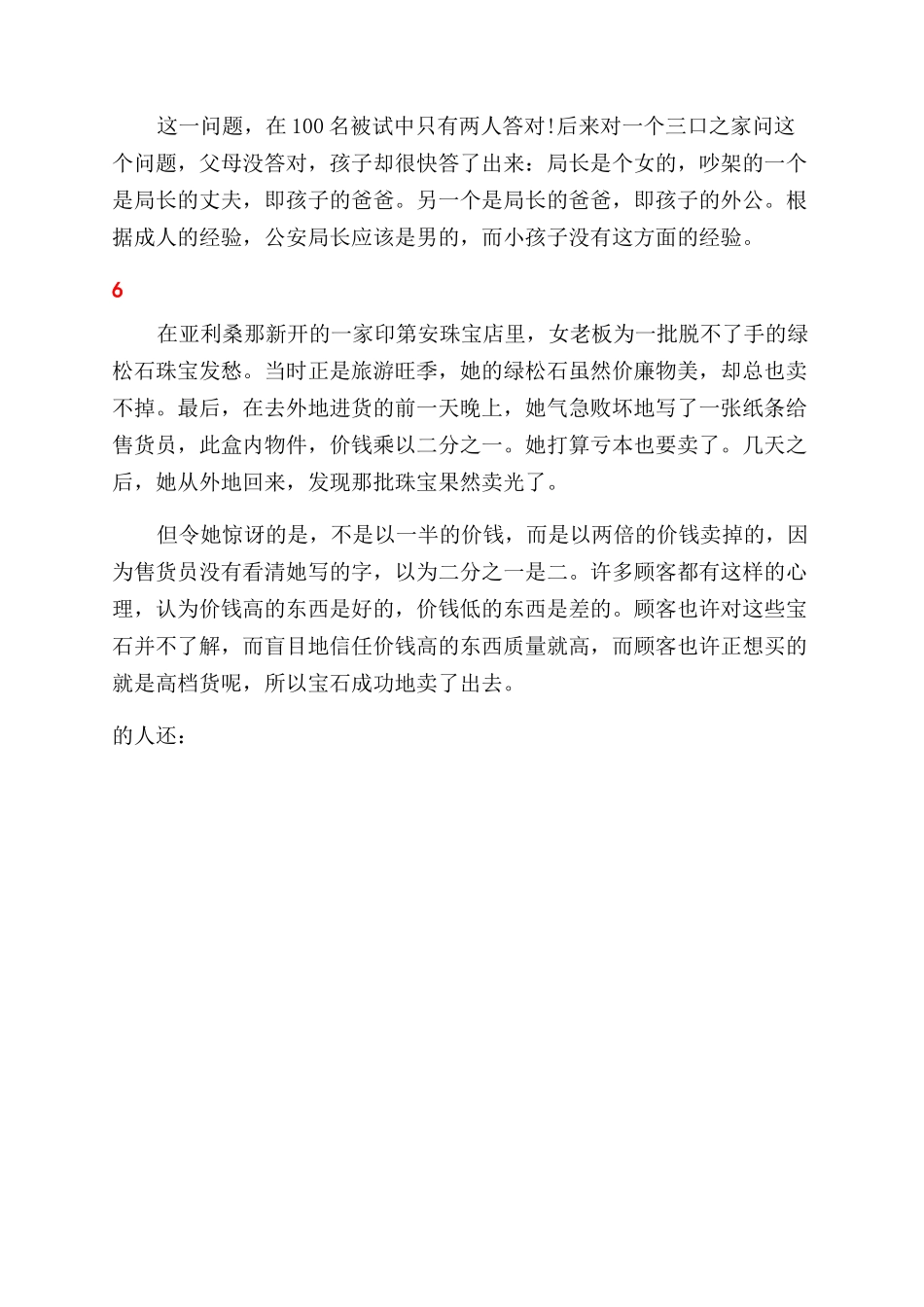 这一问题，在 100 名被试中只有两人答对!后来对一个三口之家问这个问题，父母没答对，孩子却很快答了出来：局长是个女的，吵架的一个是局长的丈夫，即孩子的爸爸。另一个是局长的爸爸，即孩子的外公。根据成人的经验，公安局长应该是男的，而小孩子没有这方面的经验。

6

在亚利桑那新开的一家印第安珠宝店里，女老板为一批脱不了手的绿松石珠宝发愁。当时正是旅游旺季，她的绿松石虽然价廉物美，却总也卖不掉。最后，在去外地进货的前一天晚上，她气急败坏地写了一张纸条给售货员，此盒内物件，价钱乘以二分之一。她打算亏本也要卖了。几天之后，她从外地回来，发现那批珠宝果然卖光了。

但令她惊讶的是，不是以一半的价钱，而是以两倍的价钱卖掉的，因为售货员没有看清她写的字，以为二分之一是二。许多顾客都有这样的心理，认为价钱高的东西是好的，价钱低的东西是差的。顾客也许对这些宝石并不了解，而盲目地信任价钱高的东西质量就高，而顾客也许正想买的就是高档货呢，所以宝石成功地卖了出去。

的人还：